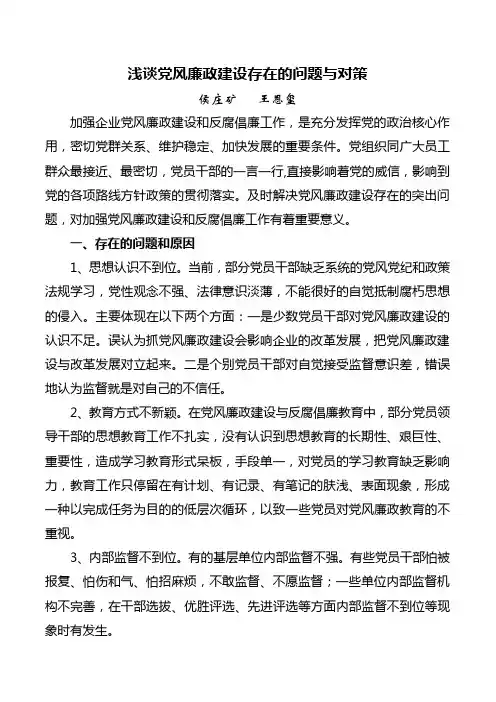 浅谈党风廉政建设存在的问题与对策

侯庄矿　　王恩玺

加强企业党风廉政建设和反腐倡廉工作，是充分发挥党的政治核心作用，密切党群关系、维护稳定、加快发展的重要条件。党组织同广大员工群众最接近、最密切，党员干部的一言一行,直接影响着党的威信，影响到党的各项路线方针政策的贯彻落实。及时解决党风廉政建设存在的突出问题，对加强党风廉政建设和反腐倡廉工作有着重要意义。

一、存在的问题和原因

1、思想认识不到位。当前，部分党员干部缺乏系统的党风党纪和政策法规学习，党性观念不强、法律意识淡薄，不能很好的自觉抵制腐朽思想的侵入。主要体现在以下两个方面：一是少数党员干部对党风廉政建设的认识不足。误认为抓党风廉政建设会影响企业的改革发展，把党风廉政建设与改革发展对立起来。二是个别党员干部对自觉接受监督意识差，错误地认为监督就是对自己的不信任。

2、教育方式不新颖。在党风廉政建设与反腐倡廉教育中，部分党员领导干部的思想教育工作不扎实，没有认识到思想教育的长期性、艰巨性、重要性，造成学习教育形式呆板，手段单一，对党员的学习教育缺乏影响力，教育工作只停留在有计划、有记录、有笔记的肤浅、表面现象，形成一种以完成任务为目的的低层次循环，以致一些党员对党风廉政教育的不重视。

3、内部监督不到位。有的基层单位内部监督不强。有些党员干部怕被报复、怕伤和气、怕招麻烦，不敢监督、不愿监督；一些单位内部监督机构不完善，在干部选拔、优胜评选、先进评选等方面内部监督不到位等现象时有发生。